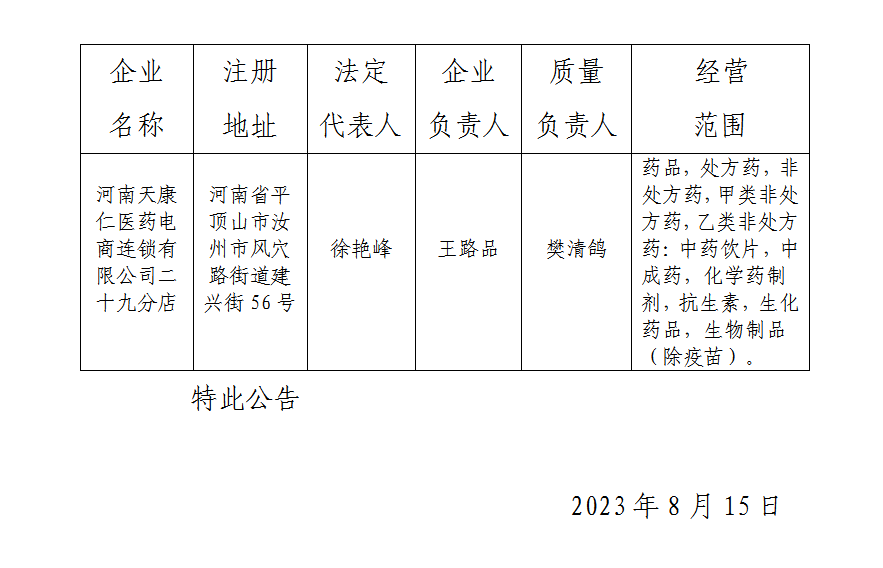 | 企业名称 | 注册地址 | 法定代表人 | 企业负责人 | 质量负责人 | 经营范围 |
|---|---|---|---|---|---|
| 河南天康仁医药电商连锁有限公司二十九分店 | 河南省平顶山市汝州市风穴路街道建兴街56号 | 徐艳峰 | 王路品 | 樊清鸽 | 药品，处方药，非处方药，甲类非处方药，乙类非处方药：中药饮片，中成药，化学药制剂，抗生素，生化药品，生物制品（除疫苗）。 |

特此公告

2023年8月15日